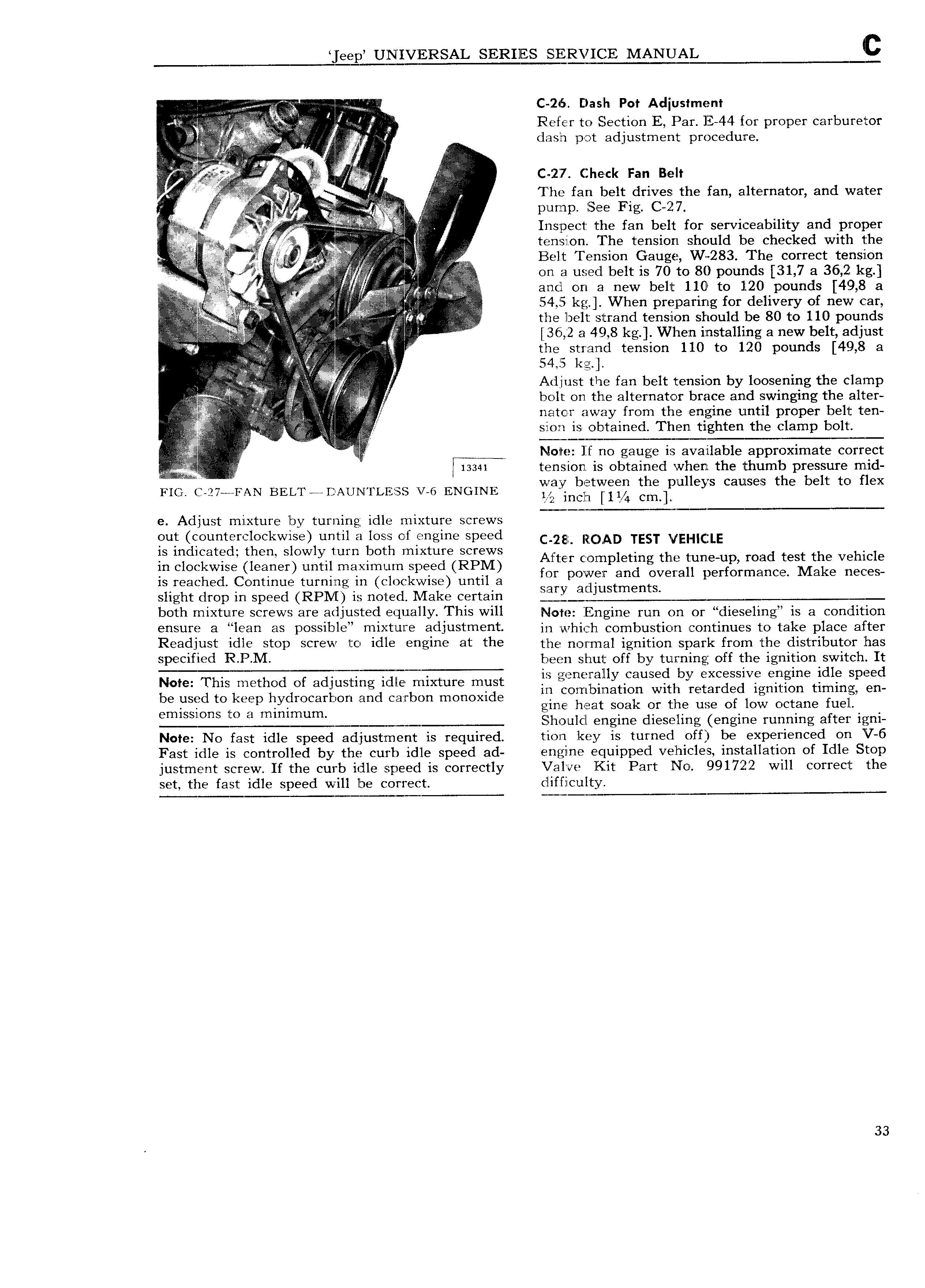 'Jeep' UNIVERSAL SERIES SERVICE MANUAL C

13341

FIG. C-27—FAN BELT—DAUNTLESS V-6 ENGINE

e. Adjust mixture by turning idle mixture screws out (counterclockwise) until a loss of engine speed is indicated; then, slowly turn both mixture screws in clockwise (leaner) until maximum speed (RPM) is reached. Continue turning in (clockwise) until a slight drop in speed (RPM) is noted. Make certain both mixture screws are adjusted equally. This will ensure a "lean as possible" mixture adjustment. Readjust idle stop screw to idle engine at the specified R.P.M.

Note: This method of adjusting idle mixture must be used to keep hydrocarbon and carbon monoxide emissions to a minimum.

Note: No fast idle speed adjustment is required. Fast idle is controlled by the curb idle speed adjustment screw. If the curb idle speed is correctly set, the fast idle speed will be correct.

C-26. Dash Pot Adjustment
Refer to Section E, Par. E-44 for proper carburetor dash pot adjustment procedure.

C-27. Check Fan Belt
The fan belt drives the fan, alternator, and water pump. See Fig. C-27.

Inspect the fan belt for serviceability and proper tension. The tension should be checked with the Belt Tension Gauge, W-283. The correct tension on a used belt is 70 to 80 pounds [31,7 a 36,2 kg.] and on a new belt 110 to 120 pounds [49,8 a 54,5 kg.]. When preparing for delivery of new car, the belt strand tension should be 80 to 110 pounds [36,2 a 49,8 kg.]. When installing a new belt, adjust the strand tension 110 to 120 pounds [49,8 a 54,5 kg.].

Adjust the fan belt tension by loosening the clamp bolt on the alternator brace and swinging the alternator away from the engine until proper belt tension is obtained. Then tighten the clamp bolt.

Note: If no gauge is available approximate correct tension is obtained when the thumb pressure midway between the pulleys causes the belt to flex $\frac{1}{2}$ inch [$1\frac{1}{4}$ cm.].

C-28. ROAD TEST VEHICLE
After completing the tune-up, road test the vehicle for power and overall performance. Make necessary adjustments.

Note: Engine run on or "dieseling" is a condition in which combustion continues to take place after the normal ignition spark from the distributor has been shut off by turning off the ignition switch. It is generally caused by excessive engine idle speed in combination with retarded ignition timing, engine heat soak or the use of low octane fuel. Should engine dieseling (engine running after ignition key is turned off) be experienced on V-6 engine equipped vehicles, installation of Idle Stop Valve Kit Part No. 991722 will correct the difficulty.

33